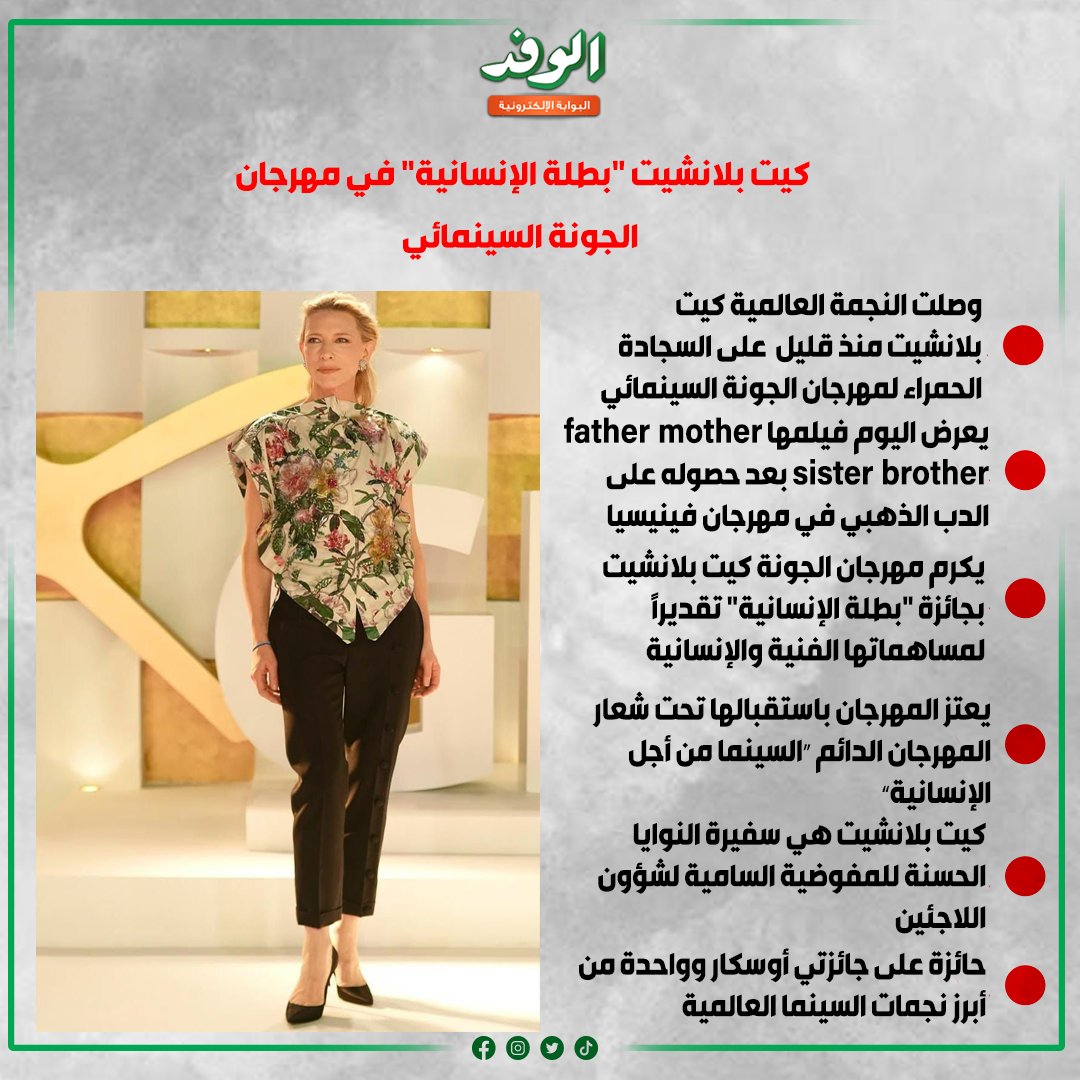 الوفد
البوابة الإلكترونية

كيت بلانشيت "بطلة الإنسانية" في مهرجان الجونة السينمائي

وصلت النجمة العالمية كيت بلانشيت منذ قليل على السجادة الحمراء لمهرجان الجونة السينمائي

يعرض اليوم فيلمها father mother sister brother بعد حصوله على الدب الذهبي في مهرجان فينيسيا

يكرم مهرجان الجونة كيت بلانشيت بجائزة "بطلة الإنسانية" تقديراً لمساهماتها الفنية والإنسانية

يعتز المهرجان باستقبالها تحت شعار المهرجان الدائم "السينما من أجل الإنسانية"

كيت بلانشيت هي سفيرة النوايا الحسنة للمفوضية السامية لشؤون اللاجئين

حائزة على جائزتي أوسكار وواحدة من أبرز نجمات السينما العالمية